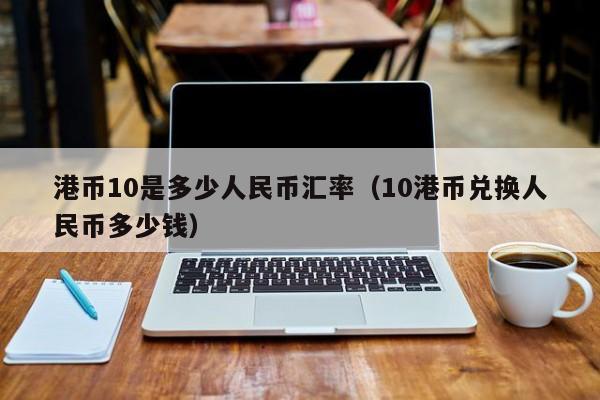 港币10是多少人民币汇率（10港币兑换人民币多少钱）